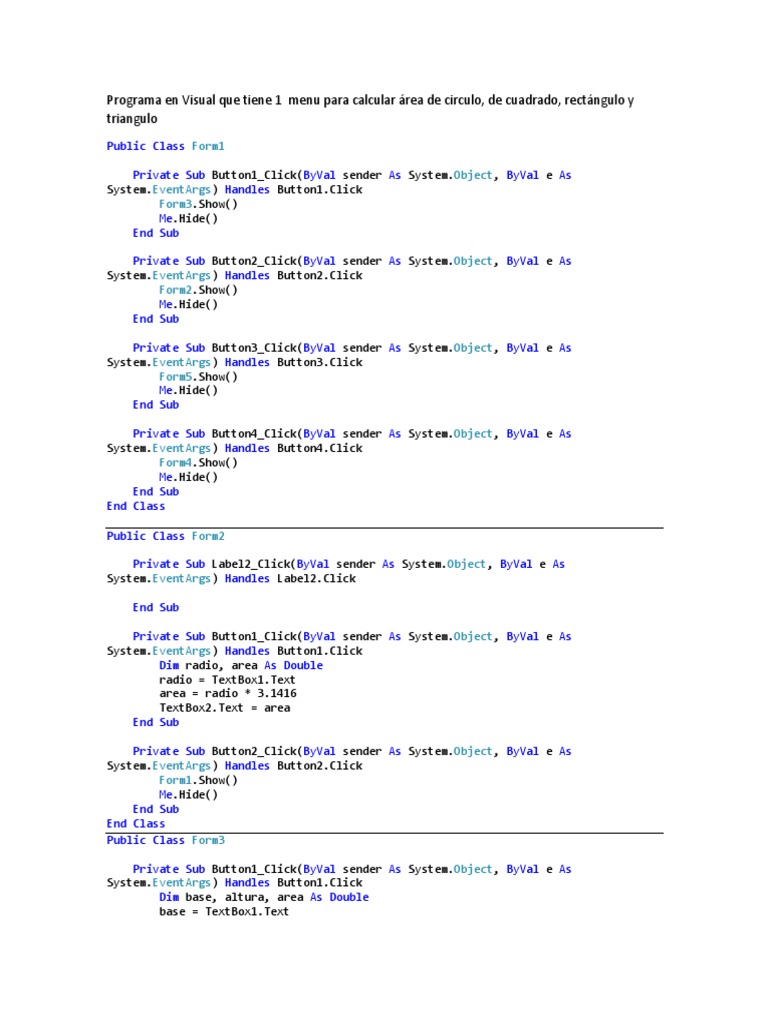 Programa en Visual que tiene 1 menu para calcular área de circulo, de cuadrado, rectángulo y triangulo

Public Class Form1

    Private Sub Button1_Click(ByVal sender As System.Object, ByVal e As System.EventArgs) Handles Button1.Click
        Form3.Show()
        Me.Hide()
    End Sub

    Private Sub Button2_Click(ByVal sender As System.Object, ByVal e As System.EventArgs) Handles Button2.Click
        Form2.Show()
        Me.Hide()
    End Sub

    Private Sub Button3_Click(ByVal sender As System.Object, ByVal e As System.EventArgs) Handles Button3.Click
        Form5.Show()
        Me.Hide()
    End Sub

    Private Sub Button4_Click(ByVal sender As System.Object, ByVal e As System.EventArgs) Handles Button4.Click
        Form4.Show()
        Me.Hide()
    End Sub
End Class

Public Class Form2

    Private Sub Label2_Click(ByVal sender As System.Object, ByVal e As System.EventArgs) Handles Label2.Click

    End Sub

    Private Sub Button1_Click(ByVal sender As System.Object, ByVal e As System.EventArgs) Handles Button1.Click
        Dim radio, area As Double
        radio = TextBox1.Text
        area = radio * 3.1416
        TextBox2.Text = area
    End Sub

    Private Sub Button2_Click(ByVal sender As System.Object, ByVal e As System.EventArgs) Handles Button2.Click
        Form1.Show()
        Me.Hide()
    End Sub
End Class

Public Class Form3

    Private Sub Button1_Click(ByVal sender As System.Object, ByVal e As System.EventArgs) Handles Button1.Click
        Dim base, altura, area As Double
        base = TextBox1.Text